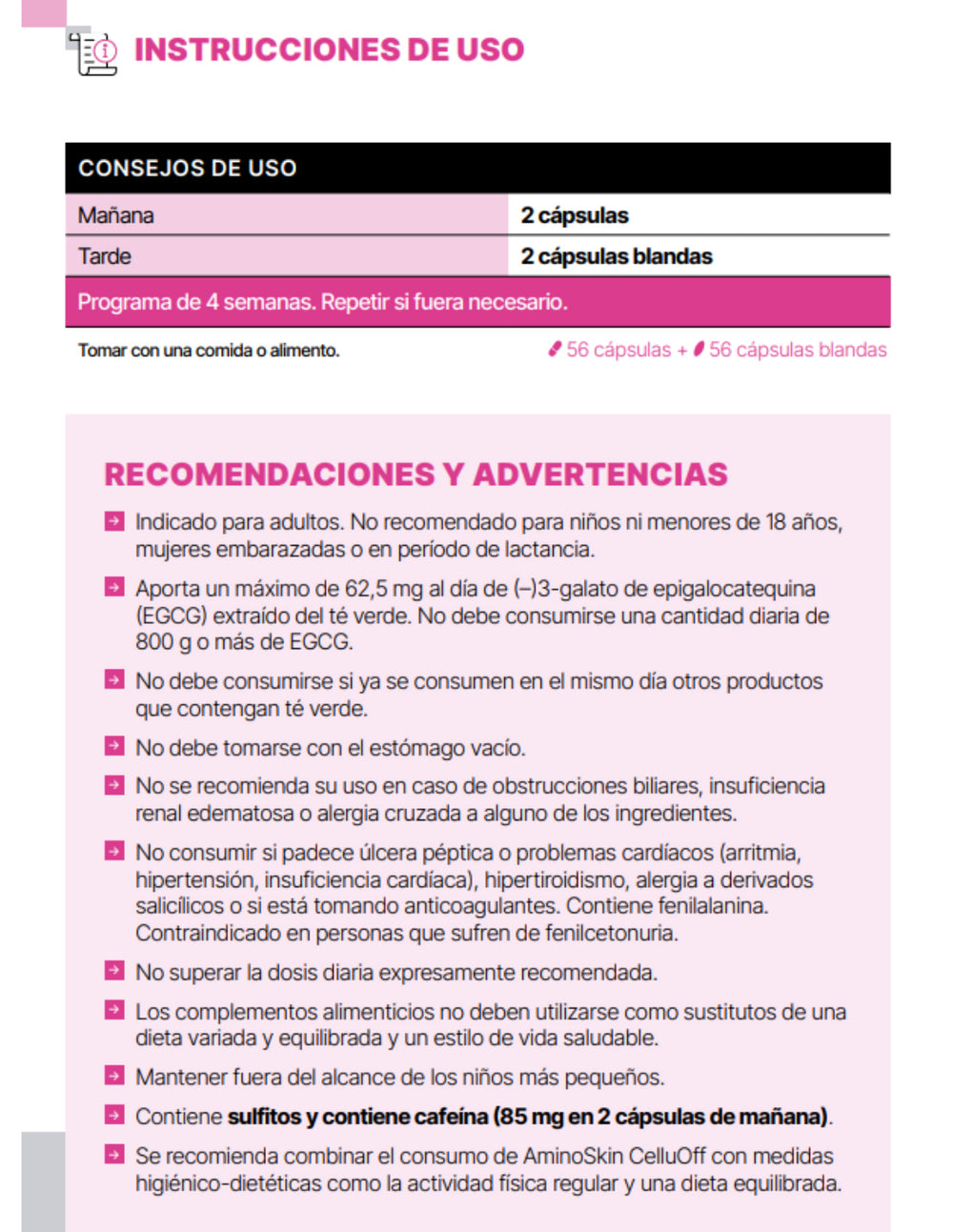 INSTRUCCIONES DE USO

| CONSEJOS DE USO | |
|---|---|
| Mañana | 2 cápsulas |
| Tarde | 2 cápsulas blandas |
| Programa de 4 semanas. Repetir si fuera necesario. | |

Tomar con una comida o alimento.

56 cápsulas + 56 cápsulas blandas

RECOMENDACIONES Y ADVERTENCIAS

→ Indicado para adultos. No recomendado para niños ni menores de 18 años, mujeres embarazadas o en período de lactancia.

→ Aporta un máximo de 62,5 mg al día de (–)3-galato de epigalocatequina (EGCG) extraído del té verde. No debe consumirse una cantidad diaria de 800 g o más de EGCG.

→ No debe consumirse si ya se consumen en el mismo día otros productos que contengan té verde.

→ No debe tomarse con el estómago vacío.

→ No se recomienda su uso en caso de obstrucciones biliares, insuficiencia renal edematosa o alergia cruzada a alguno de los ingredientes.

→ No consumir si padece úlcera péptica o problemas cardíacos (arritmia, hipertensión, insuficiencia cardíaca), hipertiroidismo, alergia a derivados salicílicos o si está tomando anticoagulantes. Contiene fenilalanina. Contraindicado en personas que sufren de fenilcetonuria.

→ No superar la dosis diaria expresamente recomendada.

→ Los complementos alimenticios no deben utilizarse como sustitutos de una dieta variada y equilibrada y un estilo de vida saludable.

→ Mantener fuera del alcance de los niños más pequeños.

→ Contiene sulfitos y contiene cafeína (85 mg en 2 cápsulas de mañana).

→ Se recomienda combinar el consumo de AminoSkin CelluOff con medidas higiénico-dietéticas como la actividad física regular y una dieta equilibrada.